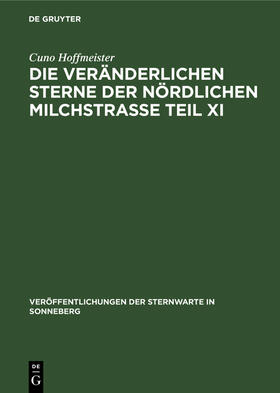 DE GRUYTER

Cuno Hoffmeister

DIE VERÄNDERLICHEN STERNE DER NÖRDLICHEN MILCHSTRASSE TEIL XI

VERÖFFENTLICHUNGEN DER STERNWARTE IN SONNEBERG

DE
G